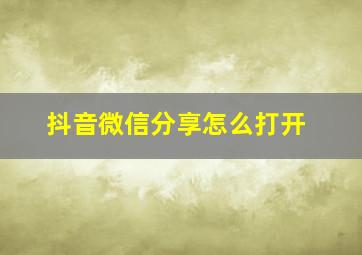 抖音微信分享怎么打开